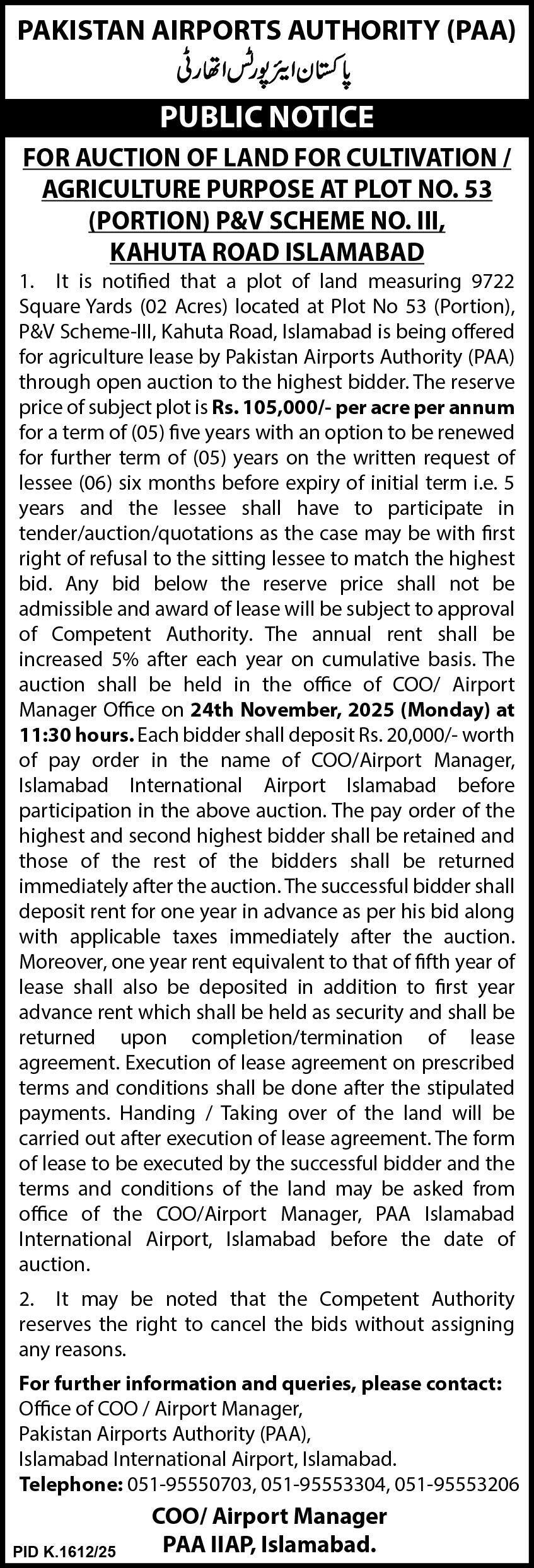 PAKISTAN AIRPORTS AUTHORITY (PAA)
پاکستان ایئرپورٹس اتھارٹی

PUBLIC NOTICE

FOR AUCTION OF LAND FOR CULTIVATION / AGRICULTURE PURPOSE AT PLOT NO. 53 (PORTION) P&V SCHEME NO. III, KAHUTA ROAD ISLAMABAD

1. It is notified that a plot of land measuring 9722 Square Yards (02 Acres) located at Plot No 53 (Portion), P&V Scheme-III, Kahuta Road, Islamabad is being offered for agriculture lease by Pakistan Airports Authority (PAA) through open auction to the highest bidder. The reserve price of subject plot is Rs. 105,000/- per acre per annum for a term of (05) five years with an option to be renewed for further term of (05) years on the written request of lessee (06) six months before expiry of initial term i.e. 5 years and the lessee shall have to participate in tender/auction/quotations as the case may be with first right of refusal to the sitting lessee to match the highest bid. Any bid below the reserve price shall not be admissible and award of lease will be subject to approval of Competent Authority. The annual rent shall be increased 5% after each year on cumulative basis. The auction shall be held in the office of COO/ Airport Manager Office on 24th November, 2025 (Monday) at 11:30 hours. Each bidder shall deposit Rs. 20,000/- worth of pay order in the name of COO/Airport Manager, Islamabad International Airport Islamabad before participation in the above auction. The pay order of the highest and second highest bidder shall be retained and those of the rest of the bidders shall be returned immediately after the auction. The successful bidder shall deposit rent for one year in advance as per his bid along with applicable taxes immediately after the auction. Moreover, one year rent equivalent to that of fifth year of lease shall also be deposited in addition to first year advance rent which shall be held as security and shall be returned upon completion/termination of lease agreement. Execution of lease agreement on prescribed terms and conditions shall be done after the stipulated payments. Handing / Taking over of the land will be carried out after execution of lease agreement. The form of lease to be executed by the successful bidder and the terms and conditions of the land may be asked from office of the COO/Airport Manager, PAA Islamabad International Airport, Islamabad before the date of auction.

2. It may be noted that the Competent Authority reserves the right to cancel the bids without assigning any reasons.

For further information and queries, please contact:
Office of COO / Airport Manager,
Pakistan Airports Authority (PAA),
Islamabad International Airport, Islamabad.
Telephone: 051-95550703, 051-95553304, 051-95553206

COO/ Airport Manager
PAA IIAP, Islamabad.

PID K.1612/25